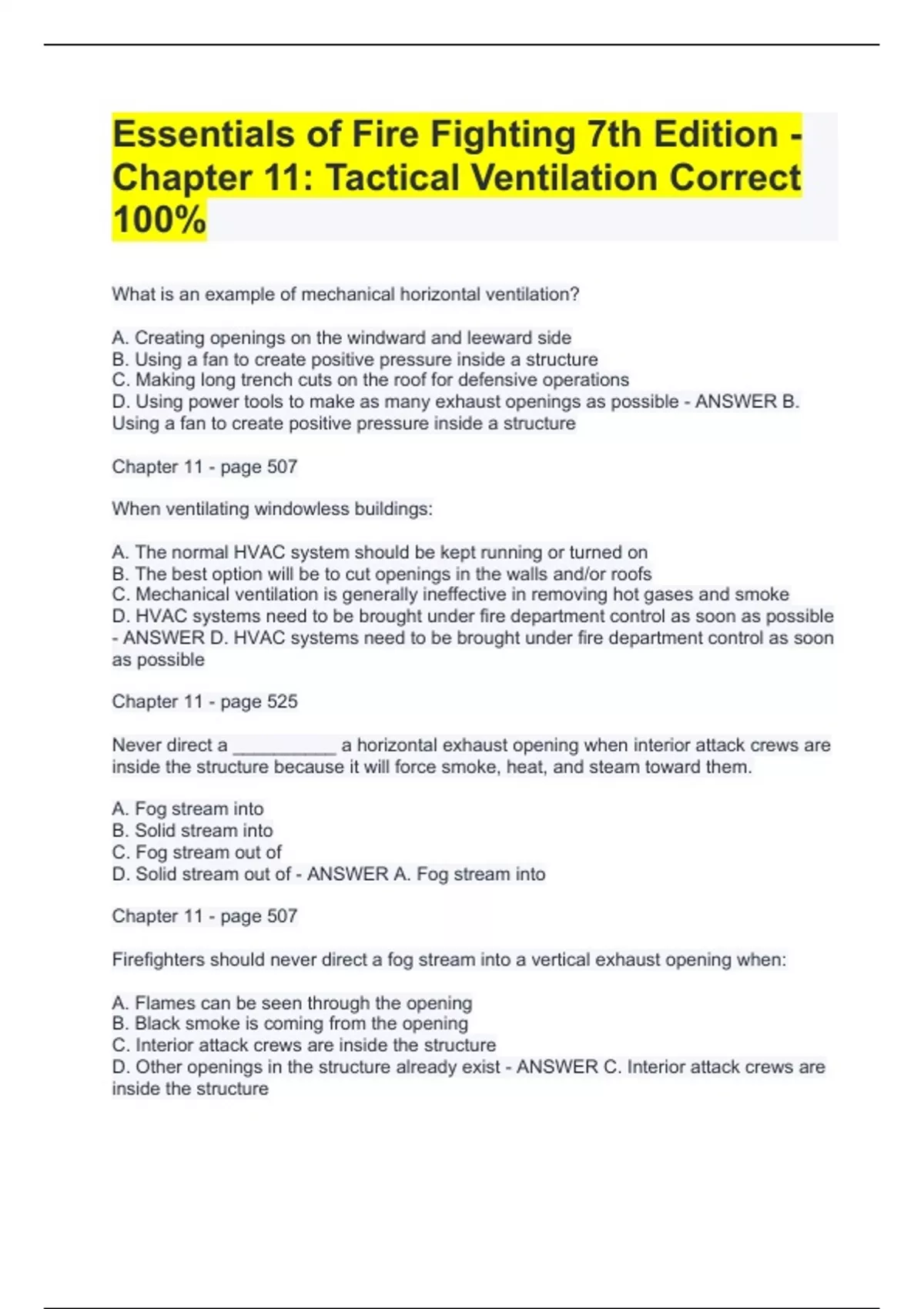 Essentials of Fire Fighting 7th Edition - Chapter 11: Tactical Ventilation Correct 100%

What is an example of mechanical horizontal ventilation?

A. Creating openings on the windward and leeward side
B. Using a fan to create positive pressure inside a structure
C. Making long trench cuts on the roof for defensive operations
D. Using power tools to make as many exhaust openings as possible - ANSWER B. Using a fan to create positive pressure inside a structure

Chapter 11 - page 507

When ventilating windowless buildings:

A. The normal HVAC system should be kept running or turned on
B. The best option will be to cut openings in the walls and/or roofs
C. Mechanical ventilation is generally ineffective in removing hot gases and smoke
D. HVAC systems need to be brought under fire department control as soon as possible - ANSWER D. HVAC systems need to be brought under fire department control as soon as possible

Chapter 11 - page 525

Never direct a __________ a horizontal exhaust opening when interior attack crews are inside the structure because it will force smoke, heat, and steam toward them.

A. Fog stream into
B. Solid stream into
C. Fog stream out of
D. Solid stream out of - ANSWER A. Fog stream into

Chapter 11 - page 507

Firefighters should never direct a fog stream into a vertical exhaust opening when:

A. Flames can be seen through the opening
B. Black smoke is coming from the opening
C. Interior attack crews are inside the structure
D. Other openings in the structure already exist - ANSWER C. Interior attack crews are inside the structure